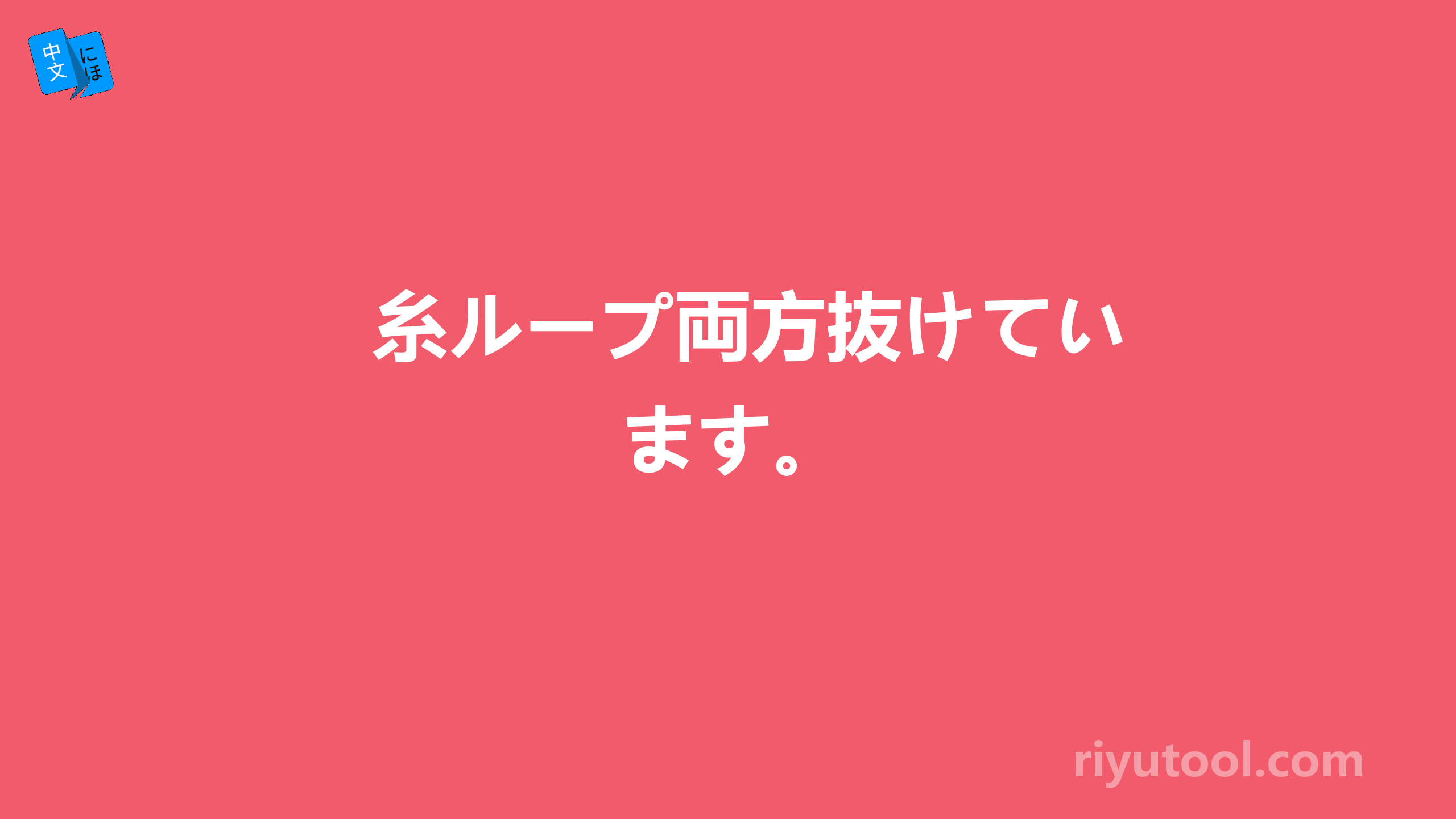 中文 にほ

糸ループ両方抜けています。

riyutool.com